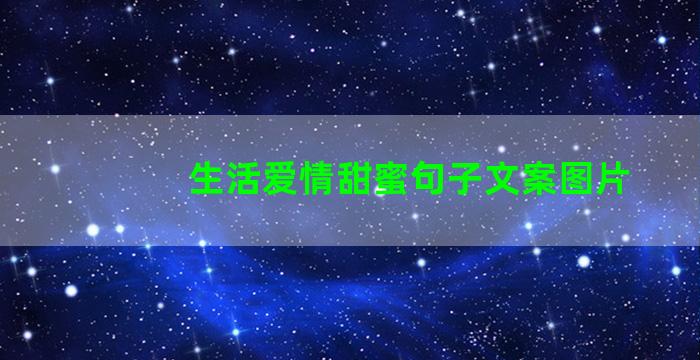 生活爱情甜蜜句子文案图片